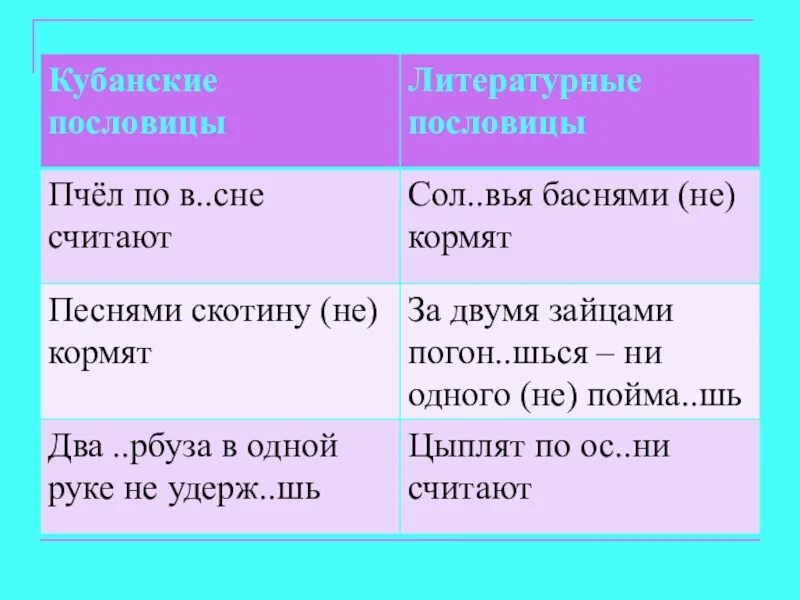 | Кубанские пословицы | Литературные пословицы |
|---|---|
| Пчёл по в..сне считают | Сол..вья баснями (не) кормят |
| Песнями скотину (не) кормят | За двумя зайцами погон..шься – ни одного (не) пойма..шь |
| Два ..рбуза в одной руке не удерж..шь | Цыплят по ос..ни считают |